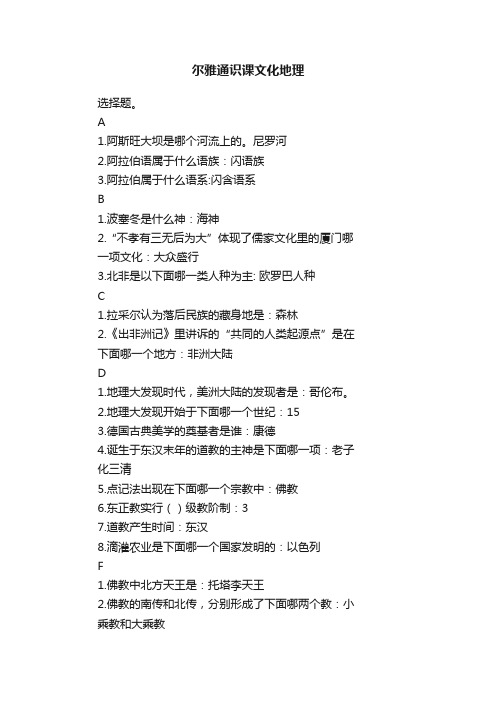 尔雅通识课文化地理

选择题。

A

1.阿斯旺大坝是哪个河流上的。尼罗河

2.阿拉伯语属于什么语族：闪语族

3.阿拉伯属于什么语系:闪含语系

B

1.波塞冬是什么神：海神

2.“不孝有三无后为大”体现了儒家文化里的厦门哪一项文化：大众盛行

3.北非是以下面哪一类人种为主: 欧罗巴人种

C

1.拉采尔认为落后民族的藏身地是：森林

2.《出非洲记》里讲诉的“共同的人类起源点”是在下面哪一个地方：非洲大陆

D

1.地理大发现时代，美洲大陆的发现者是：哥伦布。

2.地理大发现开始于下面哪一个世纪：15

3.德国古典美学的奠基者是谁：康德

4.诞生于东汉末年的道教的主神是下面哪一项：老子化三清

5.点记法出现在下面哪一个宗教中：佛教

6.东正教实行（ ）级教阶制：3

7.道教产生时间：东汉

8.滴灌农业是下面哪一个国家发明的：以色列

F

1.佛教中北方天王是：托塔李天王

2.佛教的南传和北传，分别形成了下面哪两个教：小乘教和大乘教